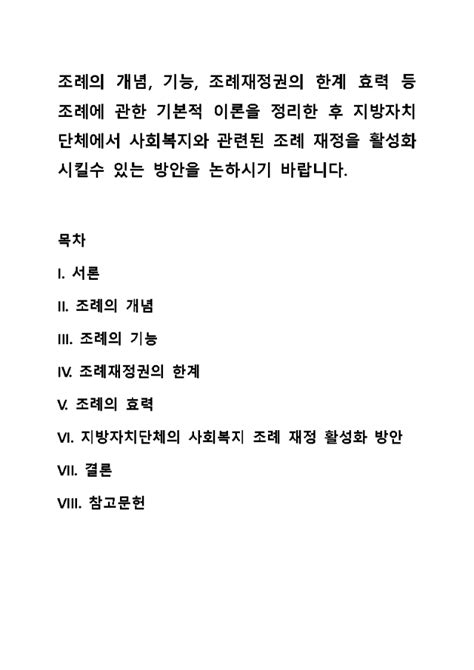 조례의 개념, 기능, 조례재정권의 한계 효력 등 조례에 관한 기본적 이론을 정리한 후 지방자치단체에서 사회복지와 관련된 조례 재정을 활성화 시킬수 있는 방안을 논하시기 바랍니다.

목차

I. 서론

II. 조례의 개념

III. 조례의 기능

IV. 조례재정권의 한계

V. 조례의 효력

VI. 지방자치단체의 사회복지 조례 재정 활성화 방안

VII. 결론

VIII. 참고문헌